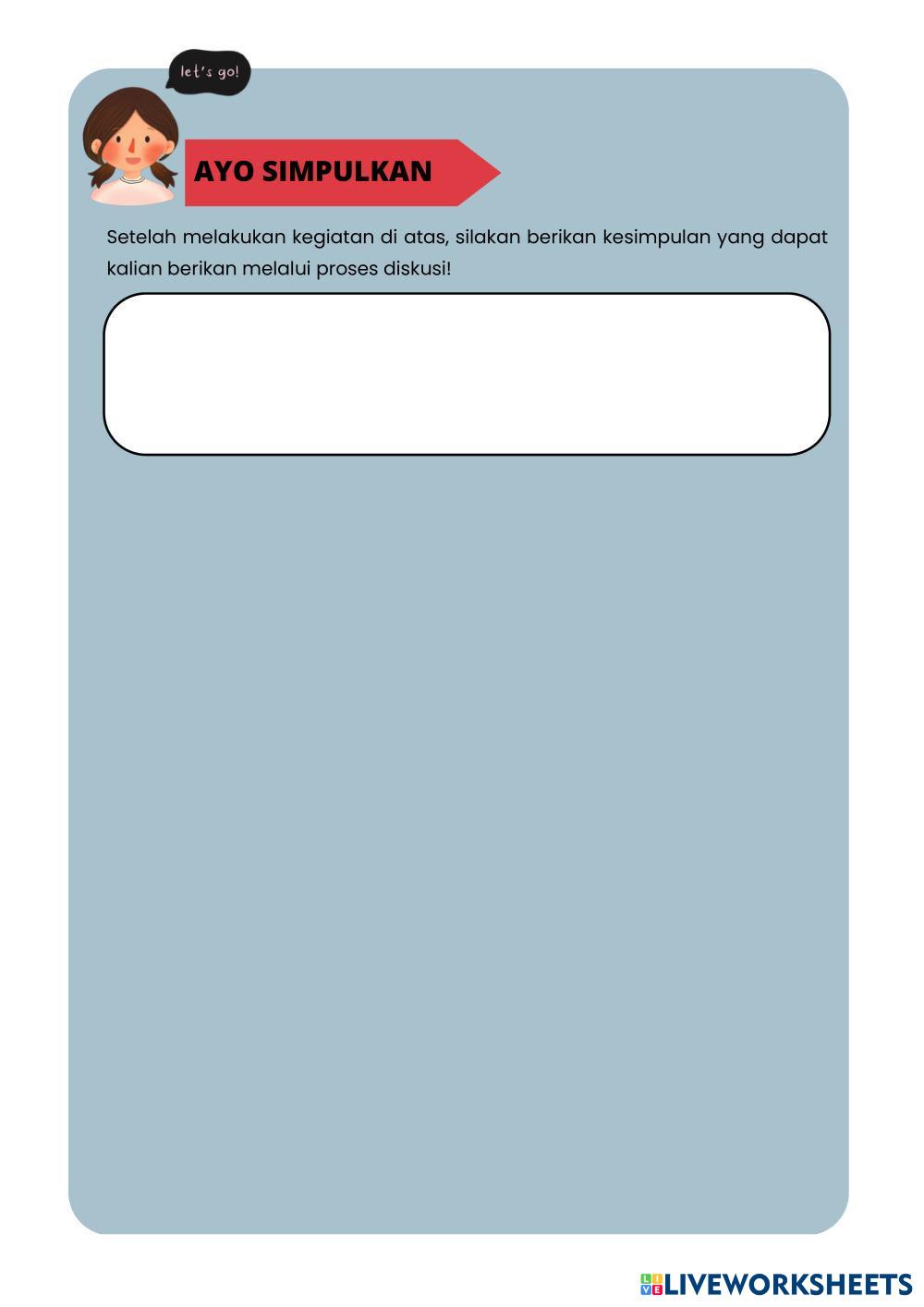 let's go!

AYO SIMPULKAN

Setelah melakukan kegiatan di atas, silakan berikan kesimpulan yang dapat kalian berikan melalui proses diskusi!

LIVEWORKSHEETS